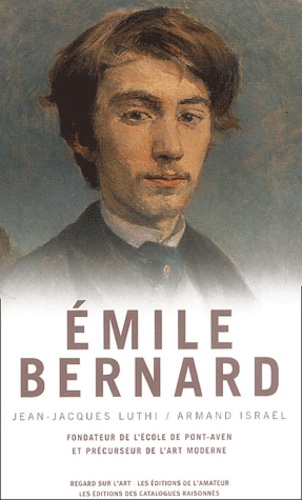 ÉMILE BERNARD

JEAN-JACQUES LUTHI / ARMAND ISRAËL

FONDATEUR DE L'ÉCOLE DE PONT-AVEN ET PRÉCURSEUR DE L'ART MODERNE

REGARD SUR L'ART | LES ÉDITIONS DE L'AMATEUR
LES ÉDITIONS DES CATALOGUES RAISONNÉS